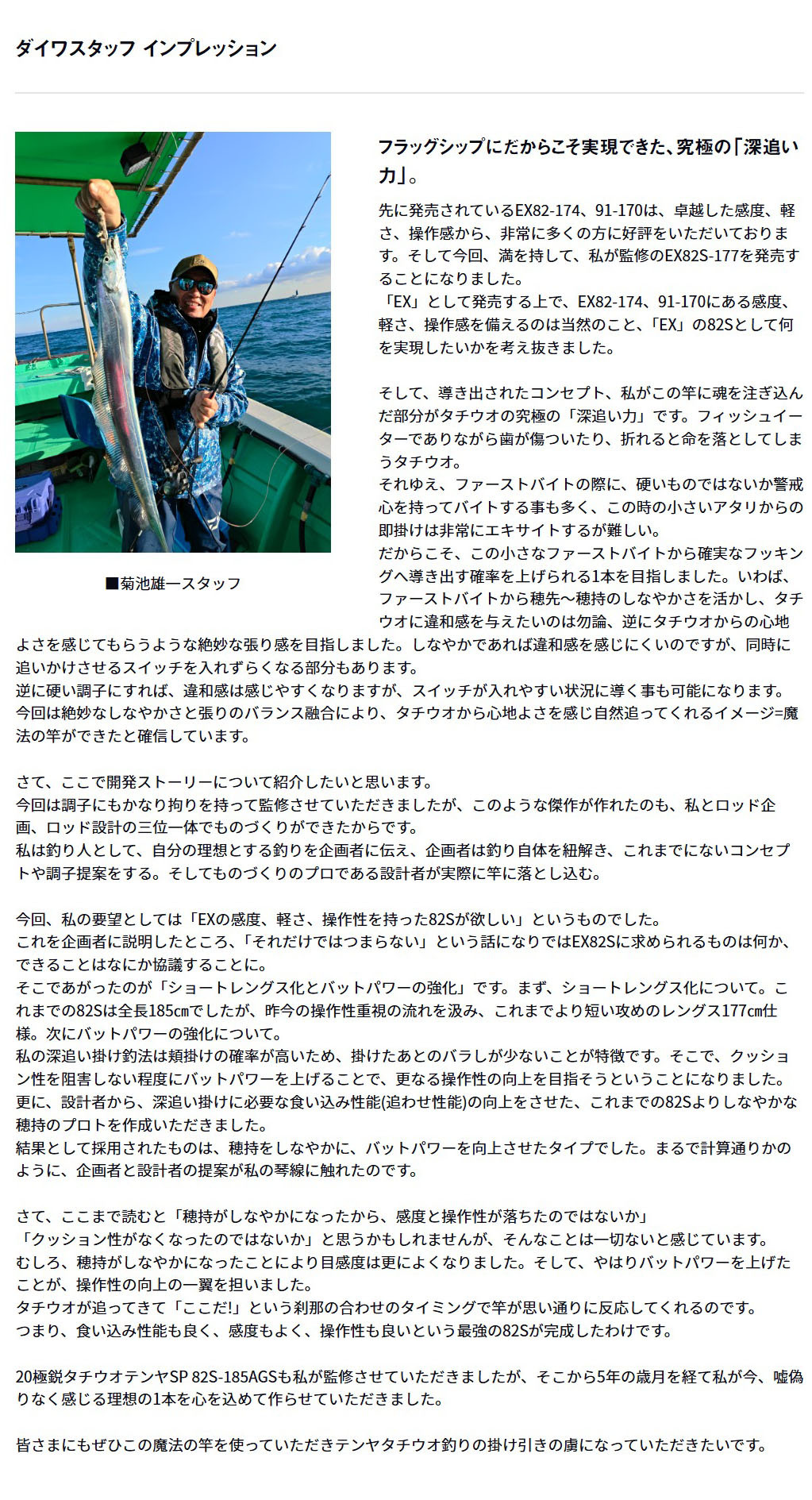 ダイワスタッフ インプレッション

■菊池雄一スタッフ

フラッグシップにだからこそ実現できた、究極の「深追い力」。

先に発売されているEX82-174、91-170は、卓越した感度、軽さ、操作感から、非常に多くの方に好評をいただいております。そして今回、満を持して、私が監修のEX82S-177を発売することになりました。
「EX」として発売する上で、EX82-174、91-170にある感度、軽さ、操作感を備えるのは当然のこと、「EX」の82Sとして何を実現したいかを考え抜きました。

そして、導き出されたコンセプト、私がこの竿に魂を注ぎ込んだ部分がタチウオの究極の「深追い力」です。フィッシュイーターでありながら歯が傷ついたり、折れると命を落としてしまうタチウオ。
それゆえ、ファーストバイトの際に、硬いものではないか警戒心を持ってバイトする事も多く、この時の小さいアタリからの即掛けは非常にエキサイトするが難しい。
だからこそ、この小さなファーストバイトから確実なフッキングへ導き出す確率を上げられる1本を目指しました。いわば、ファーストバイトから穂先～穂持のしなやかさを活かし、タチウオに違和感を与えたいのは勿論、逆にタチウオからの心地よさを感じてもらうような絶妙な張り感を目指しました。しなやかであれば違和感を感じにくいのですが、同時に追いかけさせるスイッチを入れずらくなる部分もあります。
逆に硬い調子にすれば、違和感は感じやすくなりますが、スイッチが入れやすい状況に導く事も可能になります。
今回は絶妙なしなやかさと張りのバランス融合により、タチウオから心地よさを感じ自然追ってくれるイメージ=魔法の竿ができたと確信しています。

さて、ここで開発ストーリーについて紹介したいと思います。
今回は調子にもかなり拘りを持って監修させていただきましたが、このような傑作が作れたのも、私とロッド企画、ロッド設計の三位一体でものづくりができたからです。
私は釣り人として、自分の理想とする釣りを企画者に伝え、企画者は釣り自体を紐解き、これまでにないコンセプトや調子提案をする。そしてものづくりのプロである設計者が実際に竿に落とし込む。

今回、私の要望としては「EXの感度、軽さ、操作性を持った82Sが欲しい」というものでした。
これを企画者に説明したところ、「それだけではつまらない」という話になりではEX82Sに求められるものは何か、できることはなにか協議することに。
そこであがったのが「ショートレングス化とバットパワーの強化」です。まず、ショートレングス化について。これまでの82Sは全長185cmでしたが、昨今の操作性重視の流れを汲み、これまでより短い攻めのレングス177cm仕様。次にバットパワーの強化について。
私の深追い掛け釣法は頬掛けの確率が高いため、掛けたあとのバラしが少ないことが特徴です。そこで、クッション性を阻害しない程度にバットパワーを上げることで、更なる操作性の向上を目指そうということになりました。
更に、設計者から、深追い掛けに必要な食い込み性能(追わせ性能)の向上をさせた、これまでの82Sよりしなやかな穂持のプロトを作成いただきました。
結果として採用されたものは、穂持をしなやかに、バットパワーを向上させたタイプでした。まるで計算通りかのように、企画者と設計者の提案が私の琴線に触れたのです。

さて、ここまで読むと「穂持がしなやかになったから、感度と操作性が落ちたのではないか」
「クッション性がなくなったのではないか」と思うかもしれませんが、そんなことは一切ないと感じています。
むしろ、穂持がしなやかになったことにより目感度は更によくなりました。そして、やはりバットパワーを上げたことが、操作性の向上の一翼を担いました。
タチウオが追ってきて「ここだ!」という刹那の合わせのタイミングで竿が思い通りに反応してくれるのです。
つまり、食い込み性能も良く、感度もよく、操作性も良いという最強の82Sが完成したわけです。

20極鋭タチウオテンヤSP 82S-185AGSも私が監修させていただきましたが、そこから5年の歳月を経て私が今、嘘偽りなく感じる理想の1本を心を込めて作らせていただきました。

皆さまにもぜひこの魔法の竿を使っていただきテンヤタチウオ釣りの掛け引きの虜になっていただきたいです。